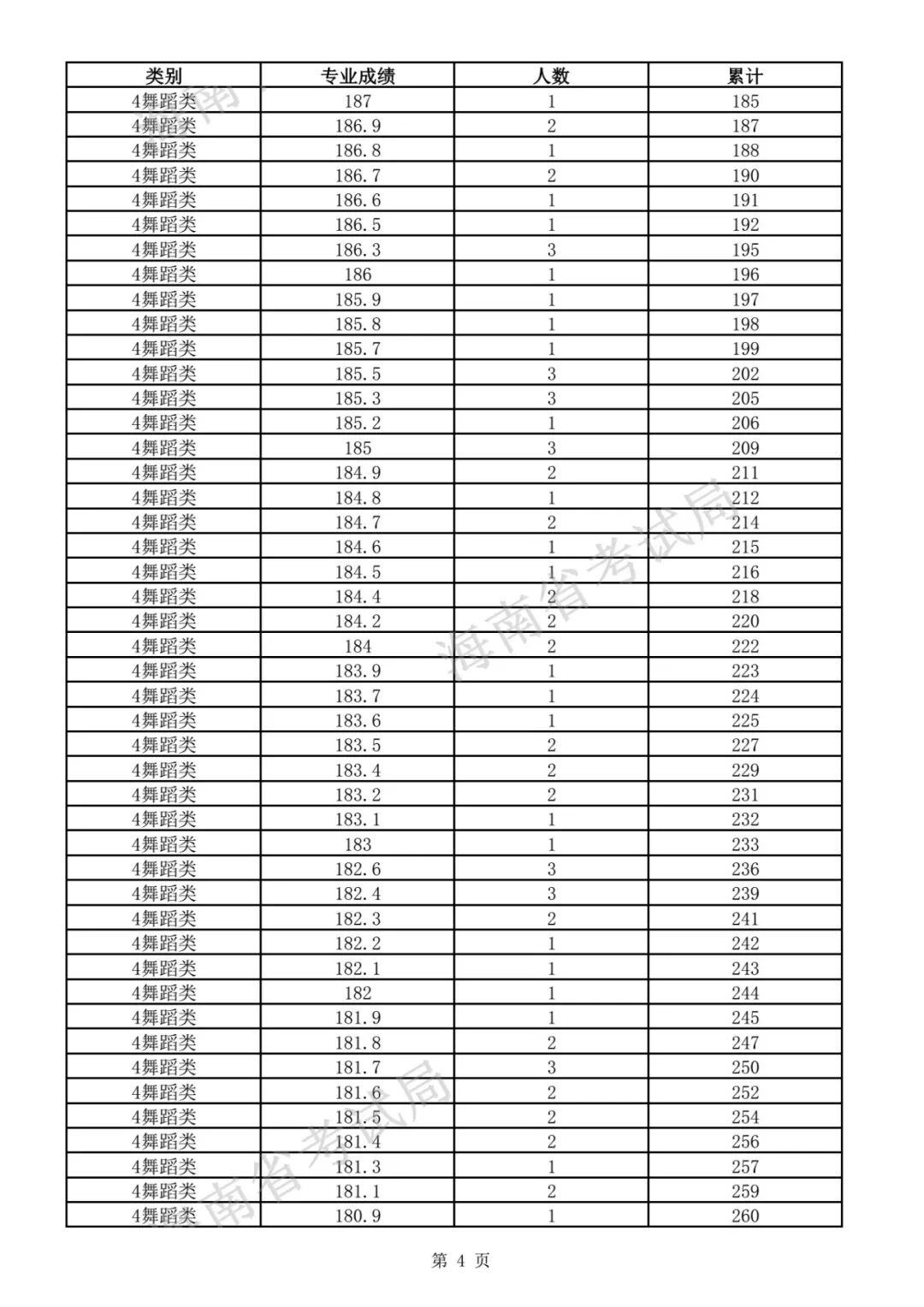 | 类别 | 专业成绩 | 人数 | 累计 |
|---|---|---|---|
| 4舞蹈类 | 187 | 1 | 185 |
| 4舞蹈类 | 186.9 | 2 | 187 |
| 4舞蹈类 | 186.8 | 1 | 188 |
| 4舞蹈类 | 186.7 | 2 | 190 |
| 4舞蹈类 | 186.6 | 1 | 191 |
| 4舞蹈类 | 186.5 | 1 | 192 |
| 4舞蹈类 | 186.3 | 3 | 195 |
| 4舞蹈类 | 186 | 1 | 196 |
| 4舞蹈类 | 185.9 | 1 | 197 |
| 4舞蹈类 | 185.8 | 1 | 198 |
| 4舞蹈类 | 185.7 | 1 | 199 |
| 4舞蹈类 | 185.5 | 3 | 202 |
| 4舞蹈类 | 185.3 | 3 | 205 |
| 4舞蹈类 | 185.2 | 1 | 206 |
| 4舞蹈类 | 185 | 3 | 209 |
| 4舞蹈类 | 184.9 | 2 | 211 |
| 4舞蹈类 | 184.8 | 1 | 212 |
| 4舞蹈类 | 184.7 | 2 | 214 |
| 4舞蹈类 | 184.6 | 1 | 215 |
| 4舞蹈类 | 184.5 | 1 | 216 |
| 4舞蹈类 | 184.4 | 2 | 218 |
| 4舞蹈类 | 184.2 | 2 | 220 |
| 4舞蹈类 | 184 | 2 | 222 |
| 4舞蹈类 | 183.9 | 1 | 223 |
| 4舞蹈类 | 183.7 | 1 | 224 |
| 4舞蹈类 | 183.6 | 1 | 225 |
| 4舞蹈类 | 183.5 | 2 | 227 |
| 4舞蹈类 | 183.4 | 2 | 229 |
| 4舞蹈类 | 183.2 | 2 | 231 |
| 4舞蹈类 | 183.1 | 1 | 232 |
| 4舞蹈类 | 183 | 1 | 233 |
| 4舞蹈类 | 182.6 | 3 | 236 |
| 4舞蹈类 | 182.4 | 3 | 239 |
| 4舞蹈类 | 182.3 | 2 | 241 |
| 4舞蹈类 | 182.2 | 1 | 242 |
| 4舞蹈类 | 182.1 | 1 | 243 |
| 4舞蹈类 | 182 | 1 | 244 |
| 4舞蹈类 | 181.9 | 1 | 245 |
| 4舞蹈类 | 181.8 | 2 | 247 |
| 4舞蹈类 | 181.7 | 3 | 250 |
| 4舞蹈类 | 181.6 | 2 | 252 |
| 4舞蹈类 | 181.5 | 2 | 254 |
| 4舞蹈类 | 181.4 | 2 | 256 |
| 4舞蹈类 | 181.3 | 1 | 257 |
| 4舞蹈类 | 181.1 | 2 | 259 |
| 4舞蹈类 | 180.9 | 1 | 260 |

海南省考试局

海南省考试局

第 4 页